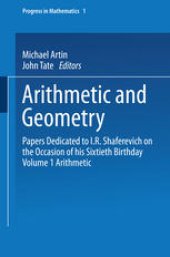 Progress in Mathematics 1

Michael Artin
John Tate Editors

Arithmetic and Geometry

Papers Dedicated to I.R. Shafarevich on the Occasion of his Sixtieth Birthday
Volume 1 Arithmetic